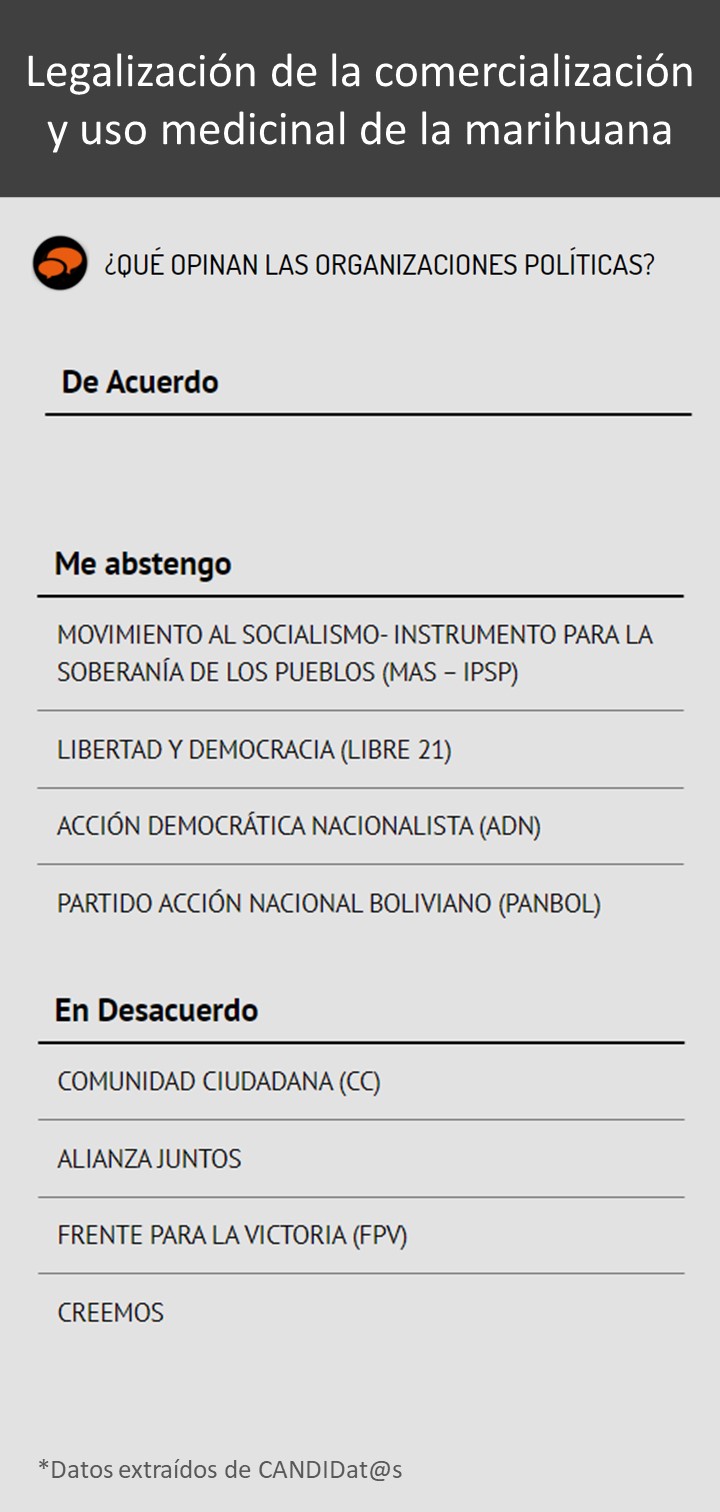 Legalización de la comercialización y uso medicinal de la marihuana

¿QUÉ OPINAN LAS ORGANIZACIONES POLÍTICAS?

De Acuerdo

Me abstengo

MOVIMIENTO AL SOCIALISMO- INSTRUMENTO PARA LA SOBERANÍA DE LOS PUEBLOS (MAS – IPSP)

LIBERTAD Y DEMOCRACIA (LIBRE 21)

ACCIÓN DEMOCRÁTICA NACIONALISTA (ADN)

PARTIDO ACCIÓN NACIONAL BOLIVIANO (PANBOL)

En Desacuerdo

COMUNIDAD CIUDADANA (CC)

ALIANZA JUNTOS

FRENTE PARA LA VICTORIA (FPV)

CREEMOS

*Datos extraídos de CANDIDat@s